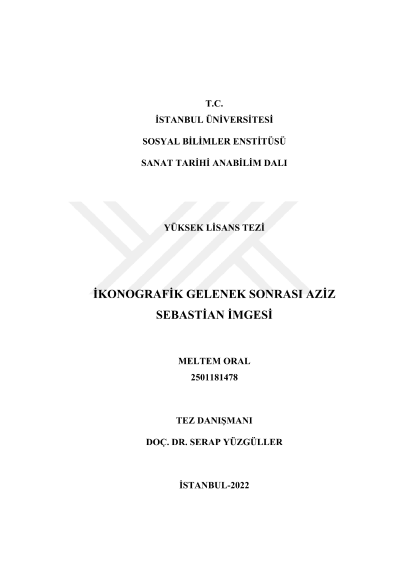 T.C.

İSTANBUL ÜNİVERSİTESİ

SOSYAL BİLİMLER ENSTİTÜSÜ

SANAT TARİHİ ANABİLİM DALI

YÜKSEK LİSANS TEZİ

İKONOGRAFİK GELENEK SONRASI AZİZ SEBASTİAN İMGESİ

MELTEM ORAL
2501181478

TEZ DANIŞMANI

DOÇ. DR. SERAP YÜZGÜLLER

İSTANBUL-2022